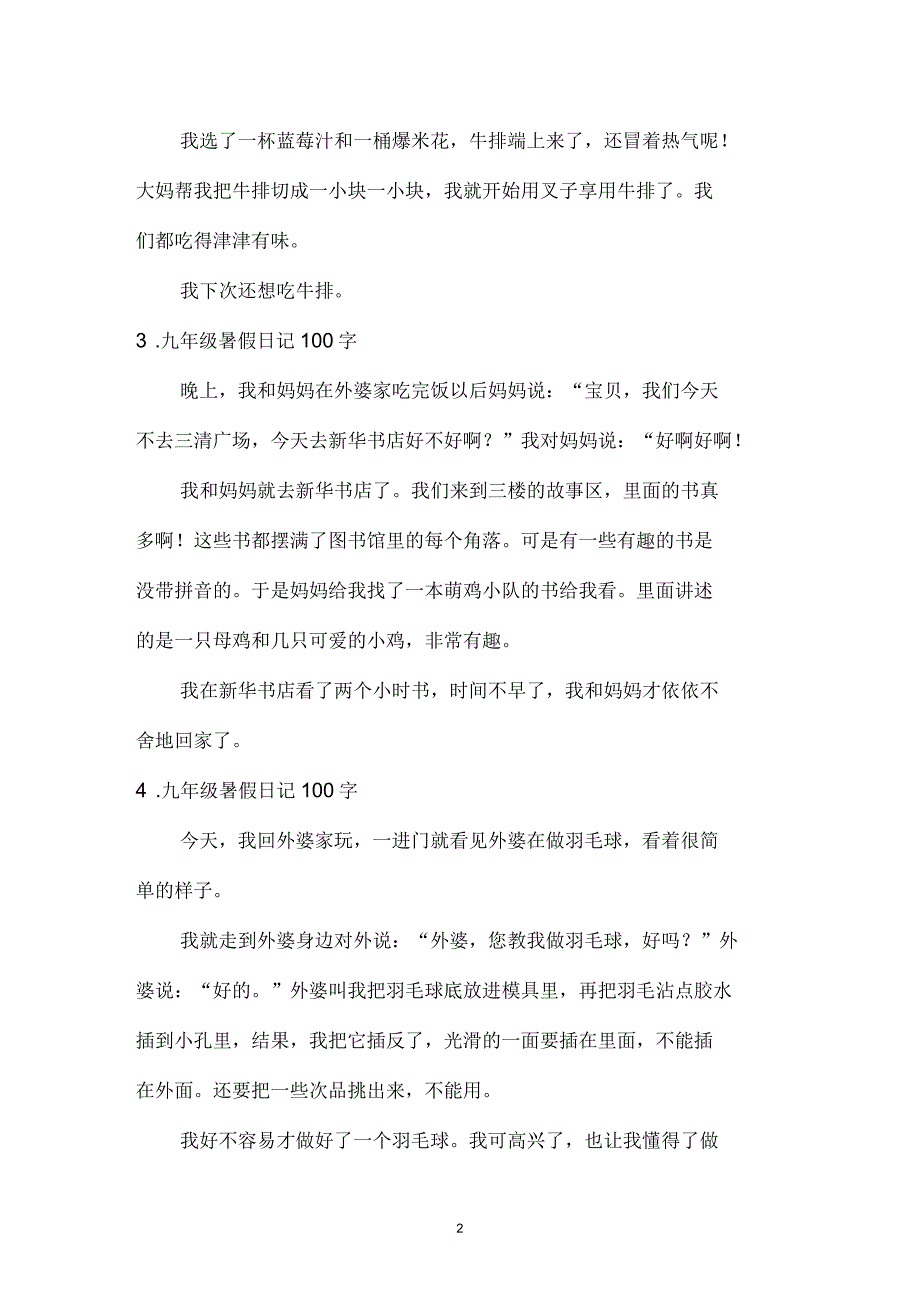 我选了一杯蓝莓汁和一桶爆米花，牛排端上来了，还冒着热气呢！大妈帮我把牛排切成一小块一小块，我就开始用叉子享用牛排了。我们都吃得津津有味。

我下次还想吃牛排。

3 .九年级暑假日记 100 字

晚上，我和妈妈在外婆家吃完饭以后妈妈说：“宝贝，我们今天不去三清广场，今天去新华书店好不好啊？”我对妈妈说：“好啊好啊！

我和妈妈就去新华书店了。我们来到三楼的故事区，里面的书真多啊！这些书都摆满了图书馆里的每个角落。可是有一些有趣的书是没带拼音的。于是妈妈给我找了一本萌鸡小队的书给我看。里面讲述的是一只母鸡和几只可爱的小鸡，非常有趣。

我在新华书店看了两个小时书，时间不早了，我和妈妈才依依不舍地回家了。

4 .九年级暑假日记 100 字

今天，我回外婆家玩，一进门就看见外婆在做羽毛球，看着很简单的样子。

我就走到外婆身边对外说：“外婆，您教我做羽毛球，好吗？”外婆说：“好的。”外婆叫我把羽毛球底放进模具里，再把羽毛沾点胶水插到小孔里，结果，我把它插反了，光滑的一面要插在里面，不能插在外面。还要把一些次品挑出来，不能用。

我好不容易才做好了一个羽毛球。我可高兴了，也让我懂得了做

2